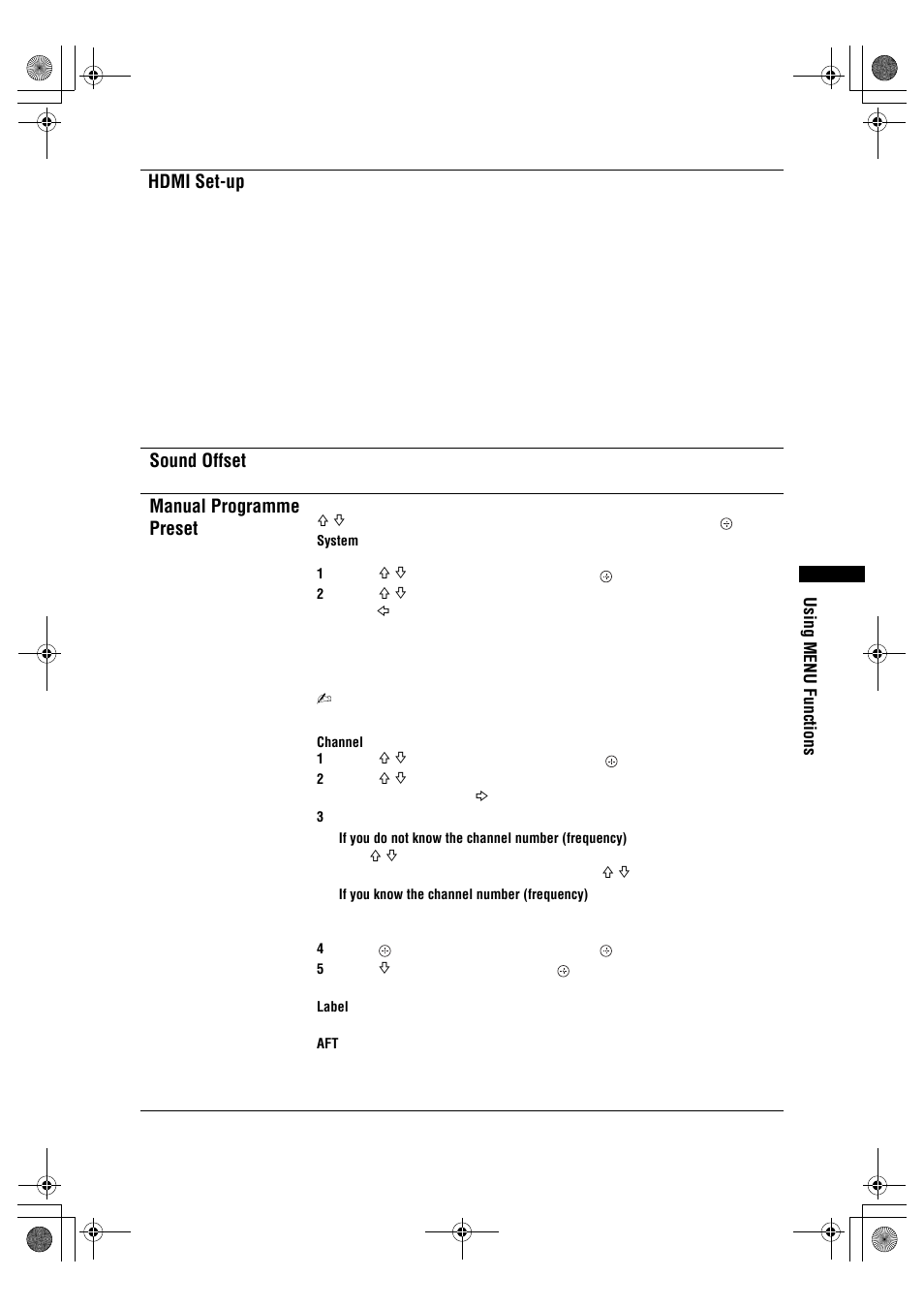 HDMI Set-up

Sound Offset

Manual Programme Preset

System

1

2

Channel

1

2

3

If you do not know the channel number (frequency)

If you know the channel number (frequency)

4

5

Label

AFT

Using MENU Functions